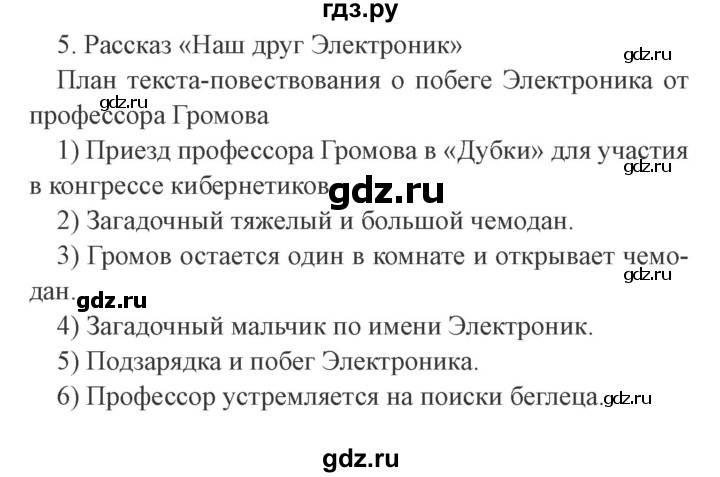 гдз.ру

5. Рассказ «Наш друг Электроник»

gdz.ru

План текста-повествования о побеге Электроника от профессора Громова

gdz.ru

1) Приезд профессора Громова в «Дубки» для участия в конгрессе кибернетиков.

gdz.ru

gdz.ru

2) Загадочный тяжелый и большой чемодан.

3) Громов остается один в комнате и открывает чемодан.

gdz.ru

gdz.ru

4) Загадочный мальчик по имени Электроник.

5) Подзарядка и побег Электроника.

6) Профессор устремляется на поиски беглеца.

gdz.ru

gdz.ru